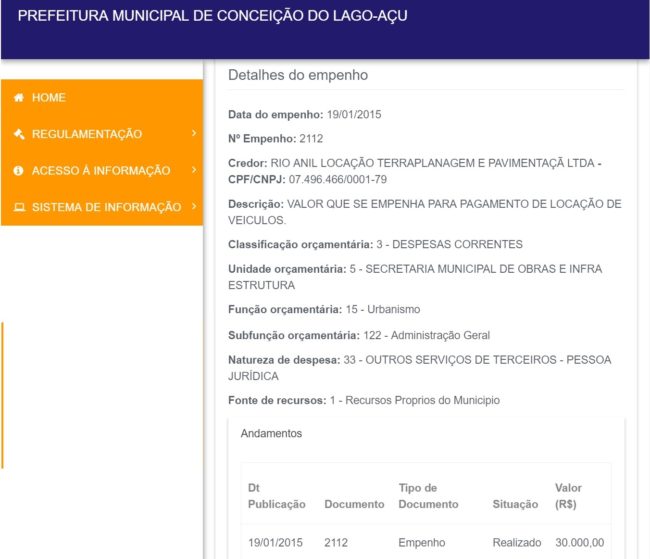 PREFEITURA MUNICIPAL DE CONCEIÇÃO DO LAGO-AÇU

HOME
REGULAMENTAÇÃO
ACESSO À INFORMAÇÃO
SISTEMA DE INFORMAÇÃO

Detalhes do empenho

Data do empenho: 19/01/2015

Nº Empenho: 2112

Credor: RIO ANIL LOCAÇÃO TERRAPLANAGEM E PAVIMENTAÇÃ LTDA - CPF/CNPJ: 07.496.466/0001-79

Descrição: VALOR QUE SE EMPENHA PARA PAGAMENTO DE LOCAÇÃO DE VEICULOS.

Classificação orçamentária: 3 - DESPESAS CORRENTES

Unidade orçamentária: 5 - SECRETARIA MUNICIPAL DE OBRAS E INFRA ESTRUTURA

Função orçamentária: 15 - Urbanismo

Subfunção orçamentária: 122 - Administração Geral

Natureza de despesa: 33 - OUTROS SERVIÇOS DE TERCEIROS - PESSOA JURÍDICA

Fonte de recursos: 1 - Recursos Proprios do Municipio

Andamentos

| Dt Publicação | Documento | Tipo de Documento | Situação | Valor (R$) |
|---|---|---|---|---|
| 19/01/2015 | 2112 | Empenho | Realizado | 30.000,00 |